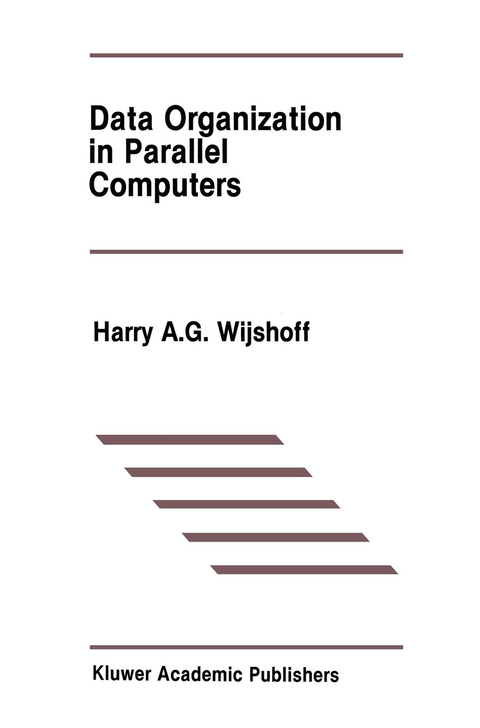 Data Organization in Parallel Computers

Harry A.G. Wijshoff

Kluwer Academic Publishers